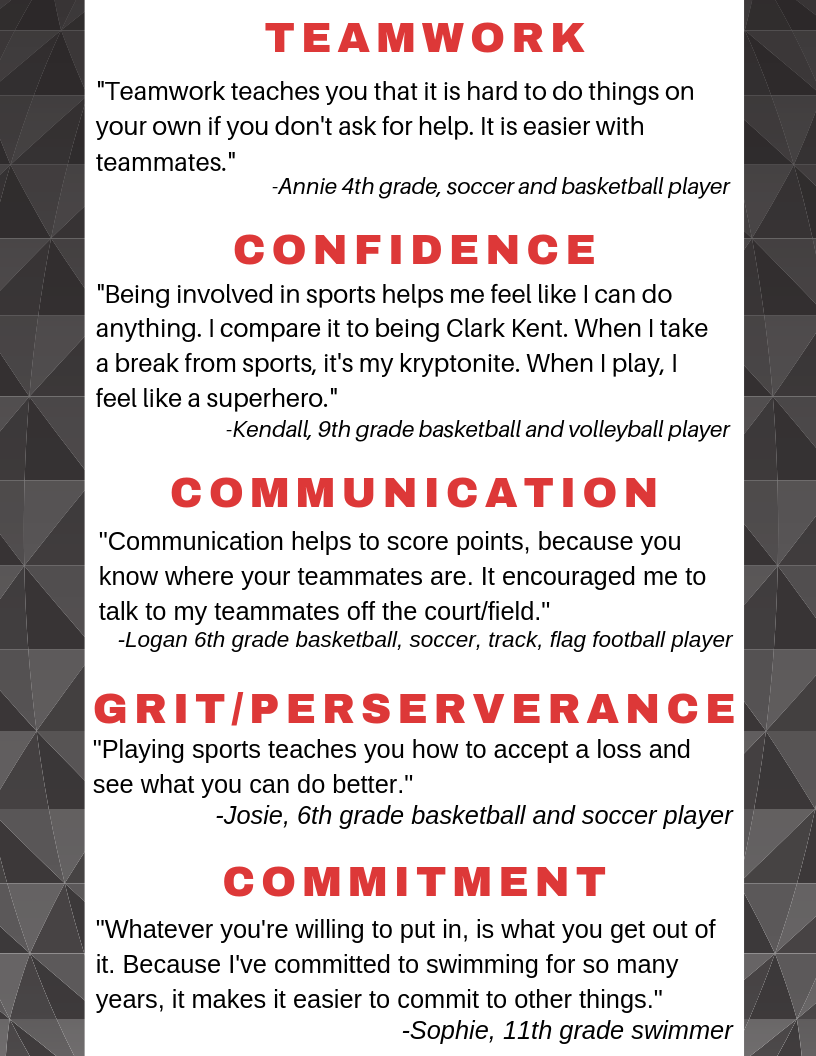 TEAMWORK

"Teamwork teaches you that it is hard to do things on your own if you don't ask for help. It is easier with teammates."

-Annie 4th grade, soccer and basketball player

CONFIDENCE

"Being involved in sports helps me feel like I can do anything. I compare it to being Clark Kent. When I take a break from sports, it's my kryptonite. When I play, I feel like a superhero."

-Kendall, 9th grade basketball and volleyball player

COMMUNICATION

"Communication helps to score points, because you know where your teammates are. It encouraged me to talk to my teammates off the court/field."

-Logan 6th grade basketball, soccer, track, flag football player

GRIT/PERSERVERANCE

"Playing sports teaches you how to accept a loss and see what you can do better."

-Josie, 6th grade basketball and soccer player

COMMITMENT

"Whatever you're willing to put in, is what you get out of it. Because I've committed to swimming for so many years, it makes it easier to commit to other things."

-Sophie, 11th grade swimmer